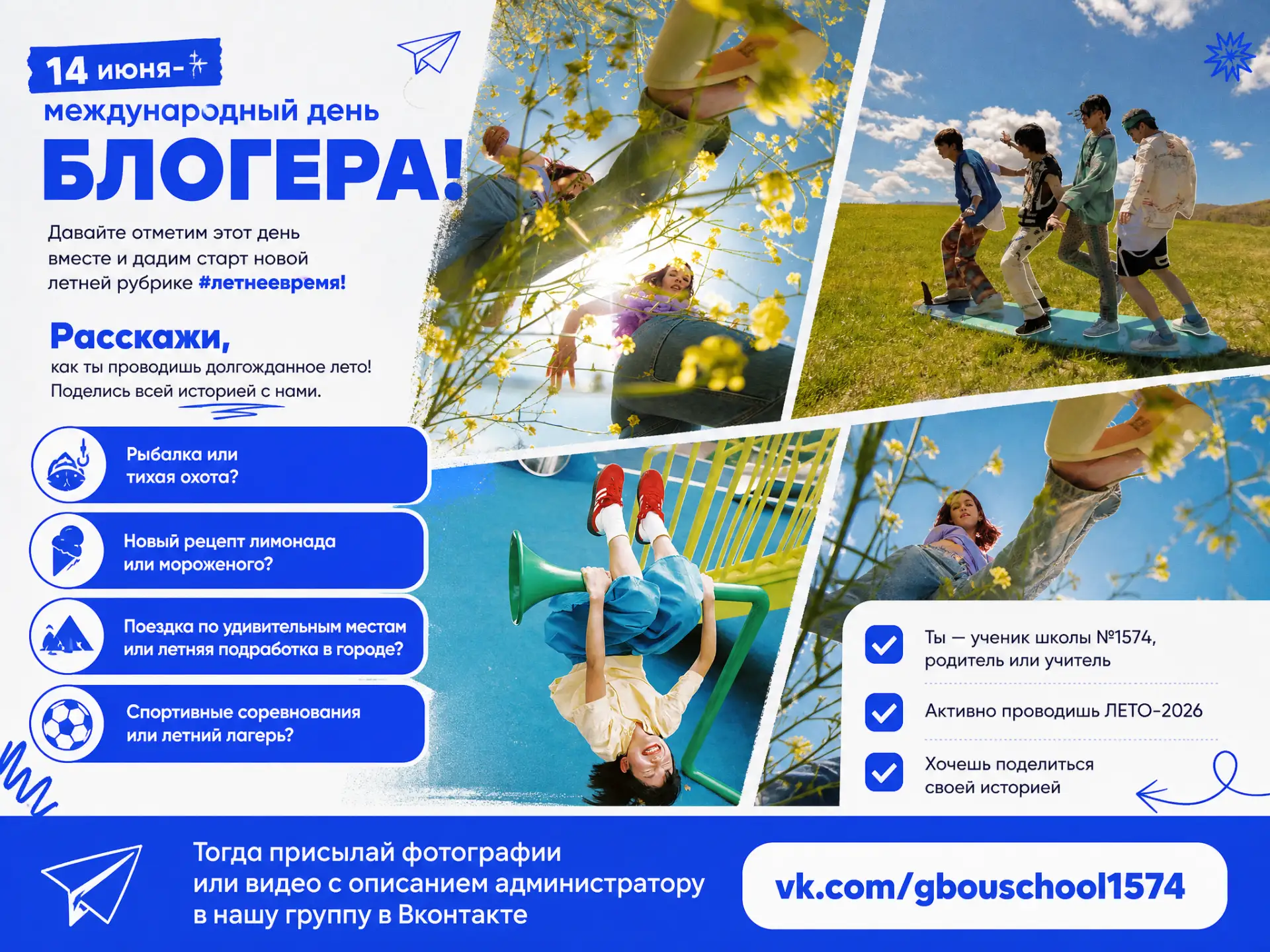 14 июня-

международный день

БЛОГЕРА!

Давайте отметим этот день вместе и дадим старт новой летней рубрике #летнеевремя!

Расскажи,

как ты проводишь долгожданное лето! Поделись всей историей с нами.

Рыбалка или тихая охота?

Новый рецепт лимонада или мороженого?

Поездка по удивительным местам или летняя подработка в городе?

Спортивные соревнования или летний лагерь?

☑ Ты — ученик школы №1574, родитель или учитель

☑ Активно проводишь ЛЕТО-2026

☑ Хочешь поделиться своей историей

Тогда присылай фотографии или видео с описанием администратору в нашу группу в Вконтакте

vk.com/gbouschool1574